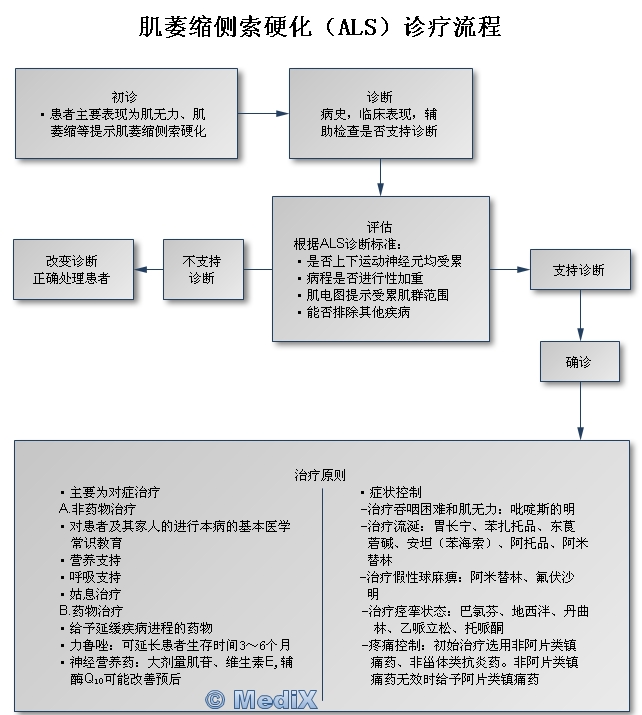 肌萎缩侧索硬化（ALS）诊疗流程

初诊
▪ 患者主要表现为肌无力、肌萎缩等提示肌萎缩侧索硬化

诊断
病史，临床表现，辅助检查是否支持诊断

评估
根据ALS诊断标准：
▪ 是否上下运动神经元均受累
▪ 病程是否进行性加重
▪ 肌电图提示受累肌群范围
▪ 能否排除其他疾病

不支持诊断

改变诊断
正确处理患者

支持诊断

确诊

治疗原则

▪ 主要为对症治疗
A.非药物治疗
▪ 对患者及其家人的进行本病的基本医学常识教育
▪ 营养支持
▪ 呼吸支持
▪ 姑息治疗
B.药物治疗
▪ 给予延缓疾病进程的药物
▪ 力鲁唑：可延长患者生存时间3～6个月
▪ 神经营养药：大剂量肌苷、维生素E，辅酶$Q_{10}$可能改善预后

▪ 症状控制
–治疗吞咽困难和肌无力：吡啶斯的明
–治疗流涎：胃长宁、苯扎托品、东莨菪碱、安坦（苯海索）、阿托品、阿米替林
–治疗假性球麻痹：阿米替林、氟伏沙明
–治疗痉挛状态：巴氯芬、地西泮、丹曲林、乙哌立松、托哌酮
–疼痛控制：初始治疗选用非阿片类镇痛药、非甾体类抗炎药。非阿片类镇痛药无效时给予阿片类镇痛药

© MediX